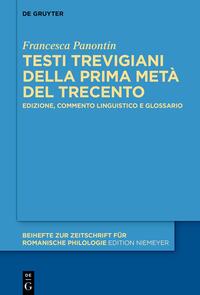 DE GRUYTER

Francesca Panontin
TESTI TREVIGIANI DELLA PRIMA METÀ DEL TRECENTO
EDIZIONE, COMMENTO LINGUISTICO E GLOSSARIO

BEIHEFTE ZUR ZEITSCHRIFT FÜR ROMANISCHE PHILOLOGIE EDITION NIEMEYER

DE G